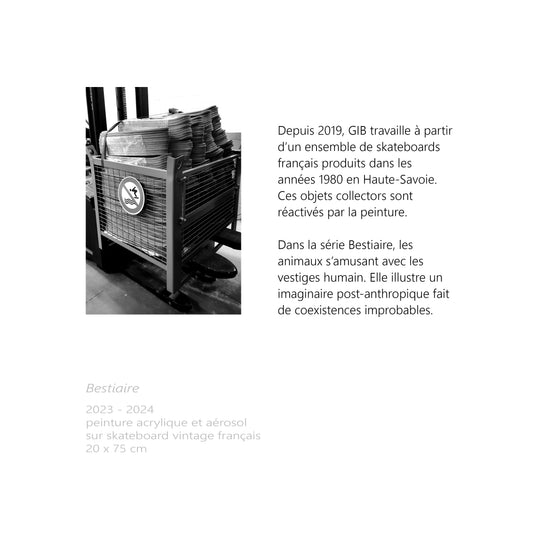 Depuis 2019, GIB travaille à partir d'un ensemble de skateboards français produits dans les années 1980 en Haute-Savoie. Ces objets collectors sont réactivés par la peinture.

Dans la série Bestiaire, les animaux s'amusant avec les vestiges humain. Elle illustre un imaginaire post-anthropique fait de coexistences improbables.

Bestiaire

2023 - 2024
peinture acrylique et aérosol
sur skateboard vintage français
20 x 75 cm